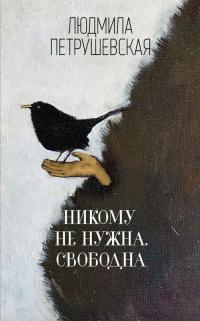 ЛЮДМИЛА
ПЕТРУШЕВСКАЯ

НИКОМУ
НЕ НУЖНА.
СВОБОДНА.